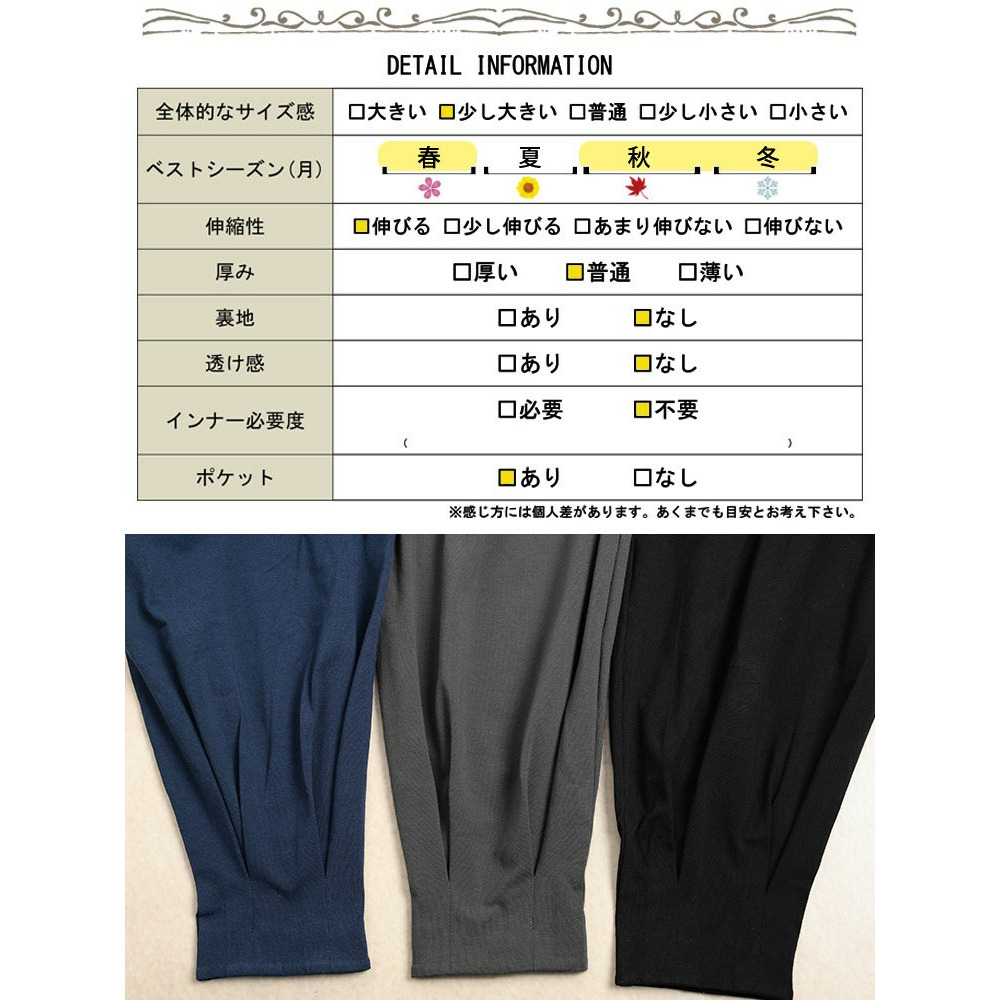 DETAIL INFORMATION

| 全体的なサイズ感 | ☐大きい ☑少し大きい ☐普通 ☐少し小さい ☐小さい |
|---|---|
| ベストシーズン(月) | 春 夏 秋 冬 |
| 伸縮性 | ☑伸びる ☐少し伸びる ☐あまり伸びない ☐伸びない |
| 厚み | ☐厚い ☑普通 ☐薄い |
| 裏地 | ☐あり ☑なし |
| 透け感 | ☐あり ☑なし |
| インナー必要度 | ☐必要 ☑不要 ( ) |
| ポケット | ☑あり ☐なし |

※感じ方には個人差があります。あくまでも目安とお考え下さい。